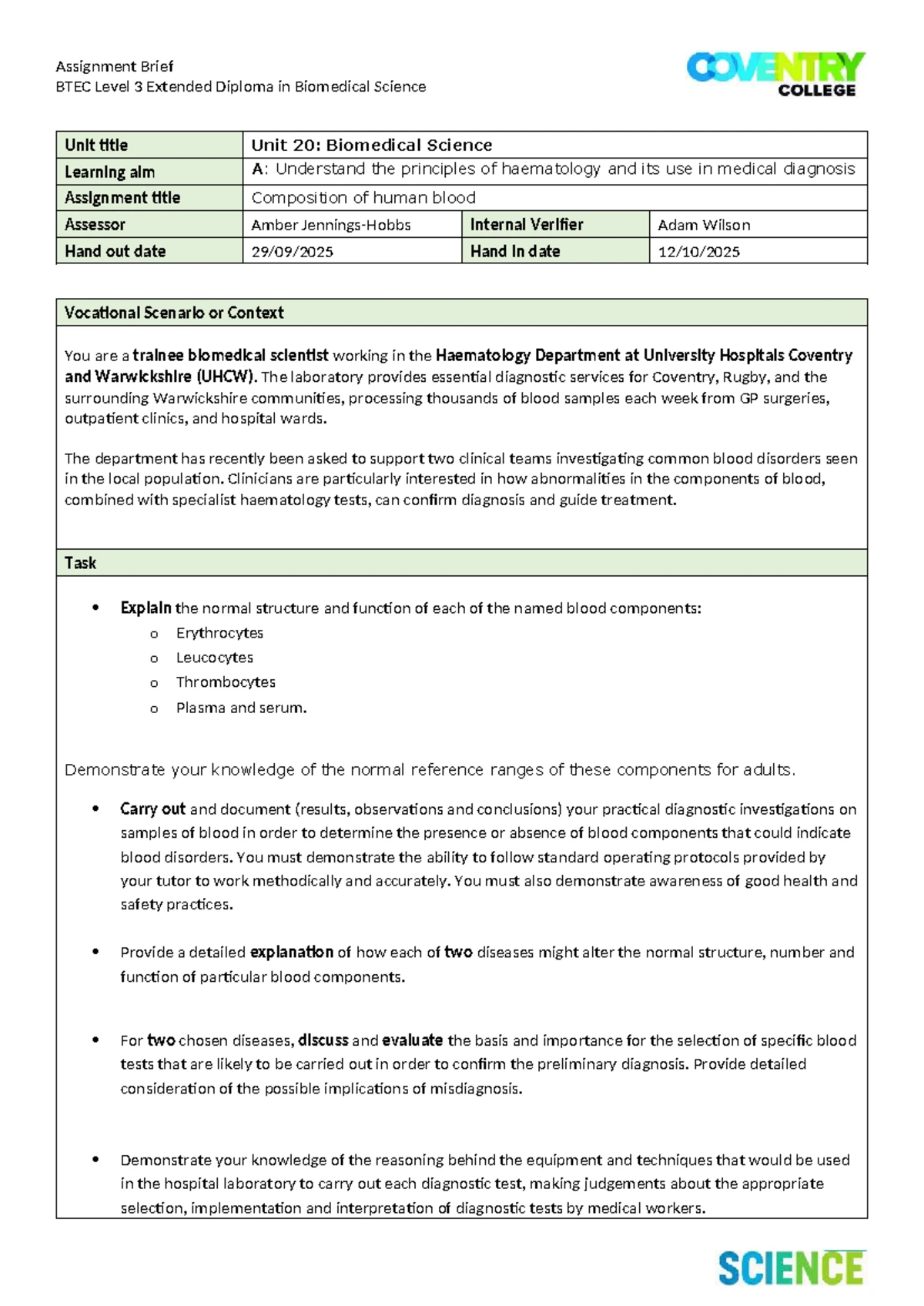 Assignment Brief
BTEC Level 3 Extended Diploma in Biomedical Science

COVENTRY COLLEGE

| Unit title | Unit 20: Biomedical Science | | |
|---|---|---|---|
| Learning aim | A: Understand the principles of haematology and its use in medical diagnosis | | |
| Assignment title | Composition of human blood | | |
| Assessor | Amber Jennings-Hobbs | Internal Verifier | Adam Wilson |
| Hand out date | 29/09/2025 | Hand in date | 12/10/2025 |

Vocational Scenario or Context

You are a trainee biomedical scientist working in the Haematology Department at University Hospitals Coventry and Warwickshire (UHCW). The laboratory provides essential diagnostic services for Coventry, Rugby, and the surrounding Warwickshire communities, processing thousands of blood samples each week from GP surgeries, outpatient clinics, and hospital wards.

The department has recently been asked to support two clinical teams investigating common blood disorders seen in the local population. Clinicians are particularly interested in how abnormalities in the components of blood, combined with specialist haematology tests, can confirm diagnosis and guide treatment.

Task

• Explain the normal structure and function of each of the named blood components:
o Erythrocytes
o Leucocytes
o Thrombocytes
o Plasma and serum.

Demonstrate your knowledge of the normal reference ranges of these components for adults.

• Carry out and document (results, observations and conclusions) your practical diagnostic investigations on samples of blood in order to determine the presence or absence of blood components that could indicate blood disorders. You must demonstrate the ability to follow standard operating protocols provided by your tutor to work methodically and accurately. You must also demonstrate awareness of good health and safety practices.

• Provide a detailed explanation of how each of two diseases might alter the normal structure, number and function of particular blood components.

• For two chosen diseases, discuss and evaluate the basis and importance for the selection of specific blood tests that are likely to be carried out in order to confirm the preliminary diagnosis. Provide detailed consideration of the possible implications of misdiagnosis.

• Demonstrate your knowledge of the reasoning behind the equipment and techniques that would be used in the hospital laboratory to carry out each diagnostic test, making judgements about the appropriate selection, implementation and interpretation of diagnostic tests by medical workers.

SCIENCE